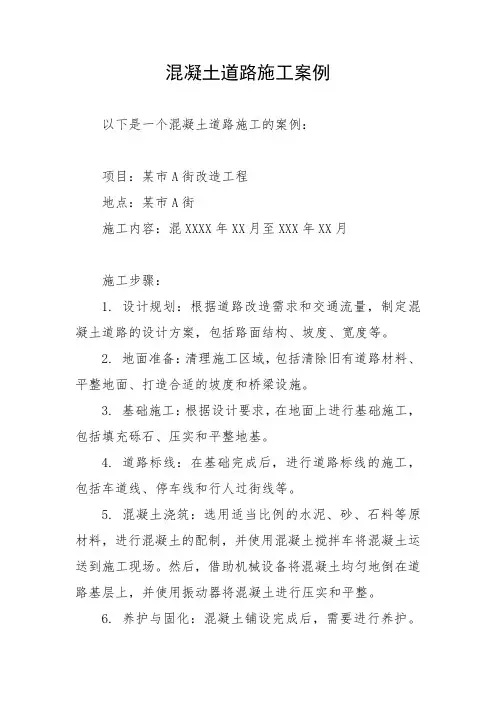 混凝土道路施工案例

以下是一个混凝土道路施工的案例：

项目：某市A街改造工程

地点：某市A街

施工内容：混XXXX年XX月至XXX年XX月

施工步骤：

1. 设计规划：根据道路改造需求和交通流量，制定混凝土道路的设计方案，包括路面结构、坡度、宽度等。

2. 地面准备：清理施工区域，包括清除旧有道路材料、平整地面、打造合适的坡度和桥梁设施。

3. 基础施工：根据设计要求，在地面上进行基础施工，包括填充砾石、压实和平整地基。

4. 道路标线：在基础完成后，进行道路标线的施工，包括车道线、停车线和行人过街线等。

5. 混凝土浇筑：选用适当比例的水泥、砂、石料等原材料，进行混凝土的配制，并使用混凝土搅拌车将混凝土运送到施工现场。然后，借助机械设备将混凝土均匀地倒在道路基层上，并使用振动器将混凝土进行压实和平整。

6. 养护与固化：混凝土铺设完成后，需要进行养护。